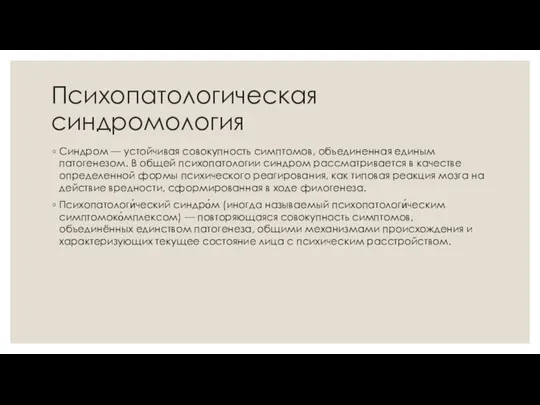 Психопатологическая синдромология

◦ Синдром — устойчивая совокупность симптомов, объединенная единым патогенезом. В общей психопатологии синдром рассматривается в качестве определенной формы психического реагирования, как типовая реакция мозга на действие вредности, сформированная в ходе филогенеза.

◦ Психопатологи́ческий синдро́м (иногда называемый психопатологи́ческим симптомоко́мплексом) — повторяющаяся совокупность симптомов, объединённых единством патогенеза, общими механизмами происхождения и характеризующих текущее состояние лица с психическим расстройством.